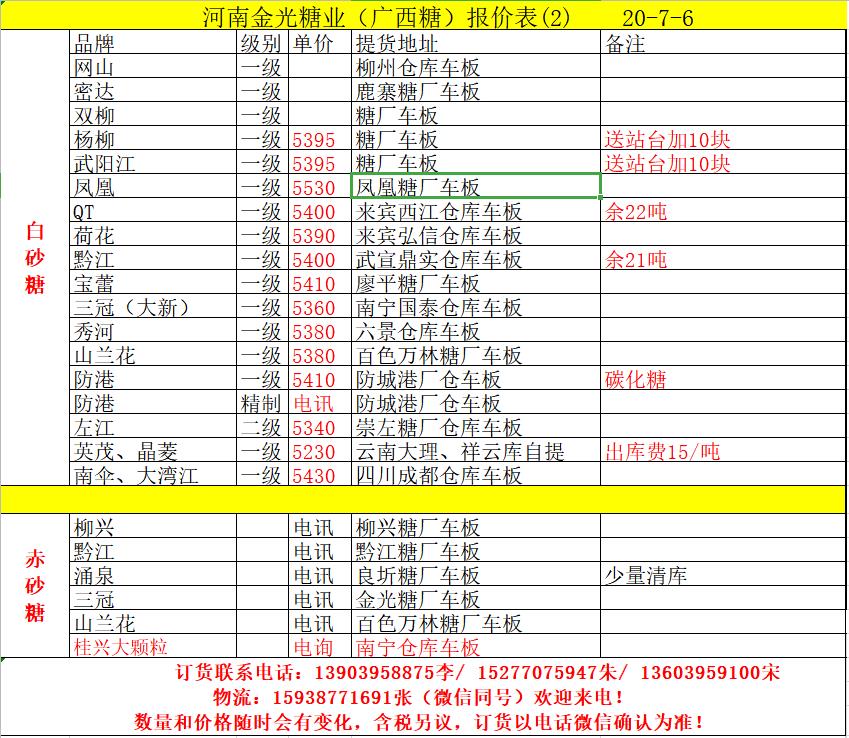 河南金光糖业（广西糖）报价表(2)　　20-7-6

| | 品牌 | 级别 | 单价 | 提货地址 | 备注 |
|---|---|---|---|---|---|
| 白砂糖 | 网山 | 一级 | | 柳州仓库车板 | |
| | 密达 | 一级 | | 鹿寨糖厂车板 | |
| | 双柳 | 一级 | | 糖厂车板 | |
| | 杨柳 | 一级 | 5395 | 糖厂车板 | 送站台加10块 |
| | 武阳江 | 一级 | 5395 | 糖厂车板 | 送站台加10块 |
| | 凤凰 | 一级 | 5530 | 凤凰糖厂车板 | |
| | QT | 一级 | 5400 | 来宾西江仓库车板 | 余22吨 |
| | 荷花 | 一级 | 5390 | 来宾弘信仓库车板 | |
| | 黔江 | 一级 | 5400 | 武宣鼎实仓库车板 | 余21吨 |
| | 宝蕾 | 一级 | 5410 | 廖平糖厂车板 | |
| | 三冠（大新） | 一级 | 5360 | 南宁国泰仓库车板 | |
| | 秀河 | 一级 | 5380 | 六景仓库车板 | |
| | 山兰花 | 一级 | 5380 | 百色万林糖厂车板 | |
| | 防港 | 一级 | 5410 | 防城港厂仓车板 | 碳化糖 |
| | 防港 | 精制 | 电讯 | 防城港厂仓车板 | |
| | 左江 | 二级 | 5340 | 崇左糖厂仓库车板 | |
| | 英茂、晶菱 | 一级 | 5230 | 云南大理、祥云库自提 | 出库费15/吨 |
| | 南伞、大湾江 | 一级 | 5430 | 四川成都仓库车板 | |
| | | | | | |
| 赤砂糖 | 柳兴 | | 电讯 | 柳兴糖厂车板 | |
| | 黔江 | | 电讯 | 黔江糖厂车板 | |
| | 涌泉 | | 电讯 | 良圻糖厂车板 | 少量清库 |
| | 三冠 | | 电讯 | 金光糖厂车板 | |
| | 山兰花 | | 电讯 | 百色万林糖厂车板 | |
| | 桂兴大颗粒 | | 电询 | 南宁仓库车板 | |

订货联系电话：13903958875李/ 15277075947朱/ 13603959100宋
物流：15938771691张（微信同号）欢迎来电！
数量和价格随时会有变化，含税另议，订货以电话微信确认为准！